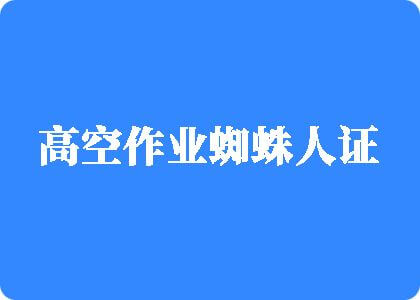 高空作业蜘蛛人证